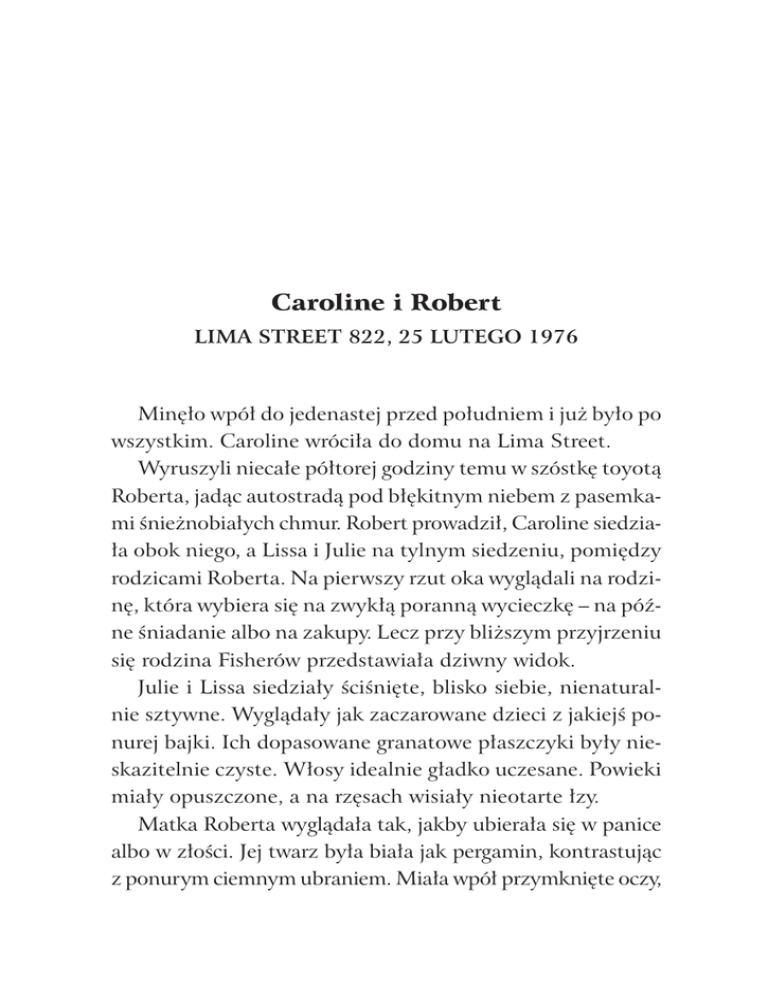 Caroline i Robert
LIMA STREET 822, 25 LUTEGO 1976

Minęło wpół do jedenastej przed południem i już było po wszystkim. Caroline wróciła do domu na Lima Street.

Wyruszyli niecałe półtorej godziny temu w szóstkę toyotą Roberta, jadąc autostradą pod błękitnym niebem z pasemkami śnieżnobiałych chmur. Robert prowadził, Caroline siedziała obok niego, a Lissa i Julie na tylnym siedzeniu, pomiędzy rodzicami Roberta. Na pierwszy rzut oka wyglądali na rodzinę, która wybiera się na zwykłą poranną wycieczkę – na późne śniadanie albo na zakupy. Lecz przy bliższym przyjrzeniu się rodzina Fisherów przedstawiała dziwny widok.

Julie i Lissa siedziały ściśnięte, blisko siebie, nienaturalnie sztywne. Wyglądały jak zaczarowane dzieci z jakiejś ponurej bajki. Ich dopasowane granatowe płaszczyki były nieskazitelnie czyste. Włosy idealnie gładko uczesane. Powieki miały opuszczone, a na rzęsach wisiały nieotarte łzy.

Matka Roberta wyglądała tak, jakby ubierała się w panice albo w złości. Jej twarz była biała jak pergamin, kontrastując z ponurym ciemnym ubraniem. Miała wpół przymknięte oczy,